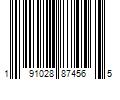 1 91028 87456 5